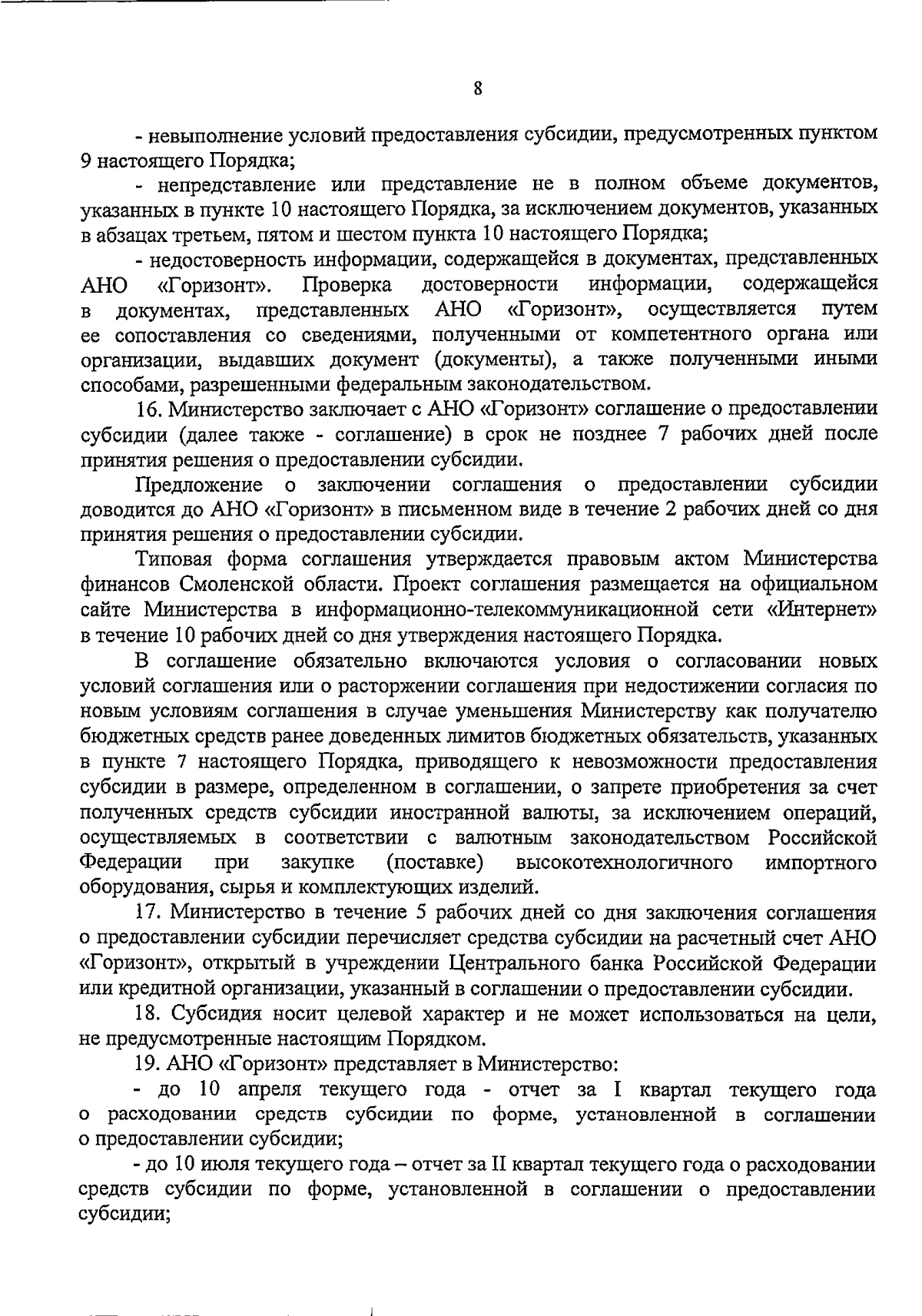 8

- невыполнение условий предоставления субсидии, предусмотренных пунктом 9 настоящего Порядка;

- непредставление или представление не в полном объеме документов, указанных в пункте 10 настоящего Порядка, за исключением документов, указанных в абзацах третьем, пятом и шестом пункта 10 настоящего Порядка;

- недостоверность информации, содержащейся в документах, представленных АНО «Горизонт». Проверка достоверности информации, содержащейся в документах, представленных АНО «Горизонт», осуществляется путем ее сопоставления со сведениями, полученными от компетентного органа или организации, выдавших документ (документы), а также полученными иными способами, разрешенными федеральным законодательством.

16. Министерство заключает с АНО «Горизонт» соглашение о предоставлении субсидии (далее также - соглашение) в срок не позднее 7 рабочих дней после принятия решения о предоставлении субсидии.

Предложение о заключении соглашения о предоставлении субсидии доводится до АНО «Горизонт» в письменном виде в течение 2 рабочих дней со дня принятия решения о предоставлении субсидии.

Типовая форма соглашения утверждается правовым актом Министерства финансов Смоленской области. Проект соглашения размещается на официальном сайте Министерства в информационно-телекоммуникационной сети «Интернет» в течение 10 рабочих дней со дня утверждения настоящего Порядка.

В соглашение обязательно включаются условия о согласовании новых условий соглашения или о расторжении соглашения при недостижении согласия по новым условиям соглашения в случае уменьшения Министерству как получателю бюджетных средств ранее доведенных лимитов бюджетных обязательств, указанных в пункте 7 настоящего Порядка, приводящего к невозможности предоставления субсидии в размере, определенном в соглашении, о запрете приобретения за счет полученных средств субсидии иностранной валюты, за исключением операций, осуществляемых в соответствии с валютным законодательством Российской Федерации при закупке (поставке) высокотехнологичного импортного оборудования, сырья и комплектующих изделий.

17. Министерство в течение 5 рабочих дней со дня заключения соглашения о предоставлении субсидии перечисляет средства субсидии на расчетный счет АНО «Горизонт», открытый в учреждении Центрального банка Российской Федерации или кредитной организации, указанный в соглашении о предоставлении субсидии.

18. Субсидия носит целевой характер и не может использоваться на цели, не предусмотренные настоящим Порядком.

19. АНО «Горизонт» представляет в Министерство:

- до 10 апреля текущего года - отчет за I квартал текущего года о расходовании средств субсидии по форме, установленной в соглашении о предоставлении субсидии;

- до 10 июля текущего года – отчет за II квартал текущего года о расходовании средств субсидии по форме, установленной в соглашении о предоставлении субсидии;